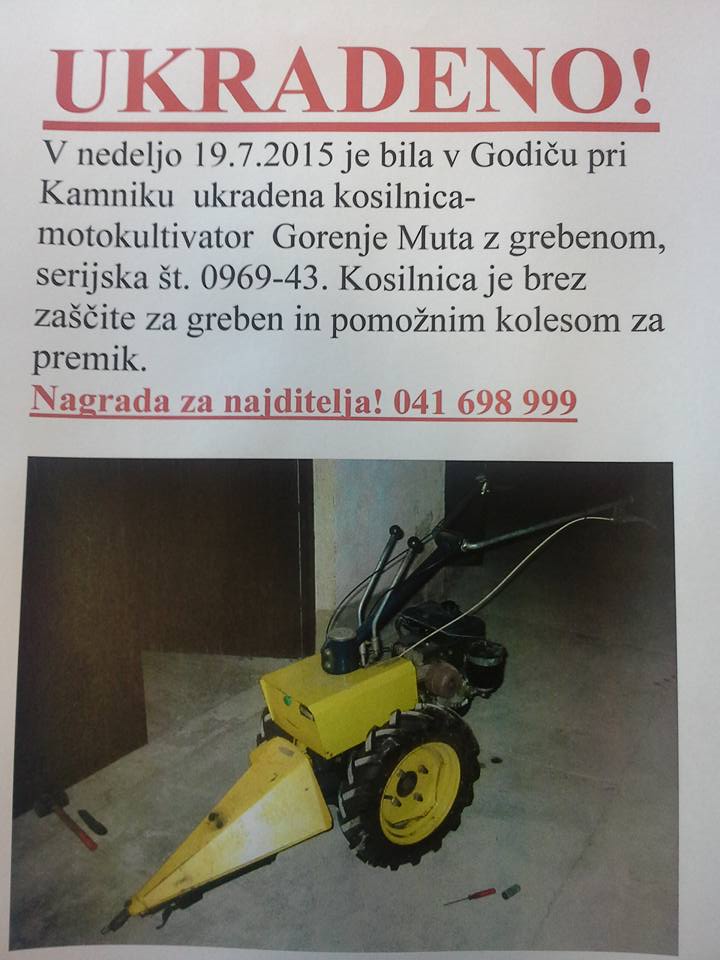 UKRADENO!

V nedeljo 19.7.2015 je bila v Godiču pri Kamniku ukradena kosilnica-motokultivator Gorenje Muta z grebenom, serijska št. 0969-43. Kosilnica je brez zaščite za greben in pomožnim kolesom za premik.

Nagrada za najditelja! 041 698 999